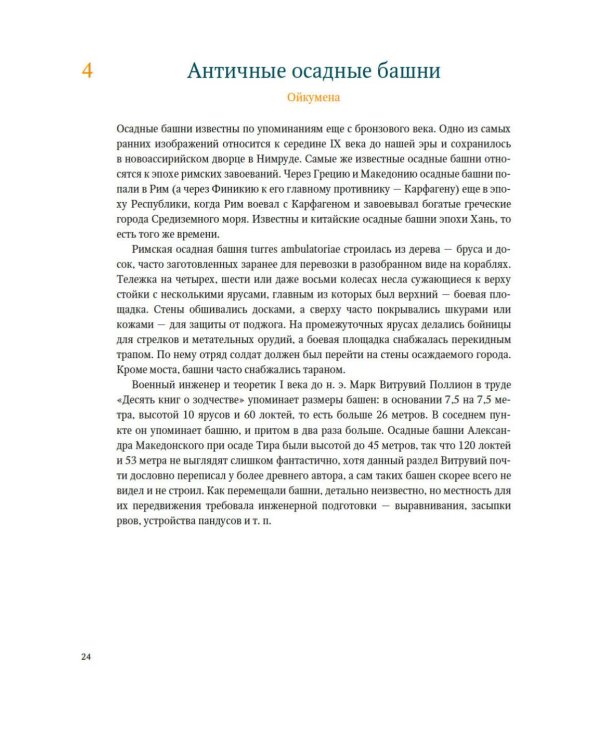 4 Античные осадные башни

Ойкумена

Осадные башни известны по упоминаниям еще с бронзового века. Одно из самых ранних изображений относится к середине IX века до нашей эры и сохранилось в новоассирийском дворце в Нимруде. Самые же известные осадные башни относятся к эпохе римских завоеваний. Через Грецию и Македонию осадные башни попали в Рим (а через Финикию к его главному противнику — Карфагену) еще в эпоху Республики, когда Рим воевал с Карфагеном и завоевывал богатые греческие города Средиземного моря. Известны и китайские осадные башни эпохи Хань, то есть того же времени.

Римская осадная башня turres ambulatoriae строилась из дерева — бруса и досок, часто заготовленных заранее для перевозки в разобранном виде на кораблях. Тележка на четырех, шести или даже восьми колесах несла сужающиеся к верху стойки с несколькими ярусами, главным из которых был верхний — боевая площадка. Стены обшивались досками, а сверху часто покрывались шкурами или кожами — для защиты от поджога. На промежуточных ярусах делались бойницы для стрелков и метательных орудий, а боевая площадка снабжалась перекидным трапом. По нему отряд солдат должен был перейти на стены осаждаемого города. Кроме моста, башни часто снабжались тараном.

Военный инженер и теоретик I века до н. э. Марк Витрувий Поллион в труде «Десять книг о зодчестве» упоминает размеры башен: в основании 7,5 на 7,5 метра, высотой 10 ярусов и 60 локтей, то есть больше 26 метров. В соседнем пункте он упоминает башню, и притом в два раза больше. Осадные башни Александра Македонского при осаде Тира были высотой до 45 метров, так что 120 локтей и 53 метра не выглядят слишком фантастично, хотя данный раздел Витрувий почти дословно переписал у более древнего автора, а сам таких башен скорее всего не видел и не строил. Как перемещали башни, детально неизвестно, но местность для их передвижения требовала инженерной подготовки — выравнивания, засыпки рвов, устройства пандусов и т. п.

24